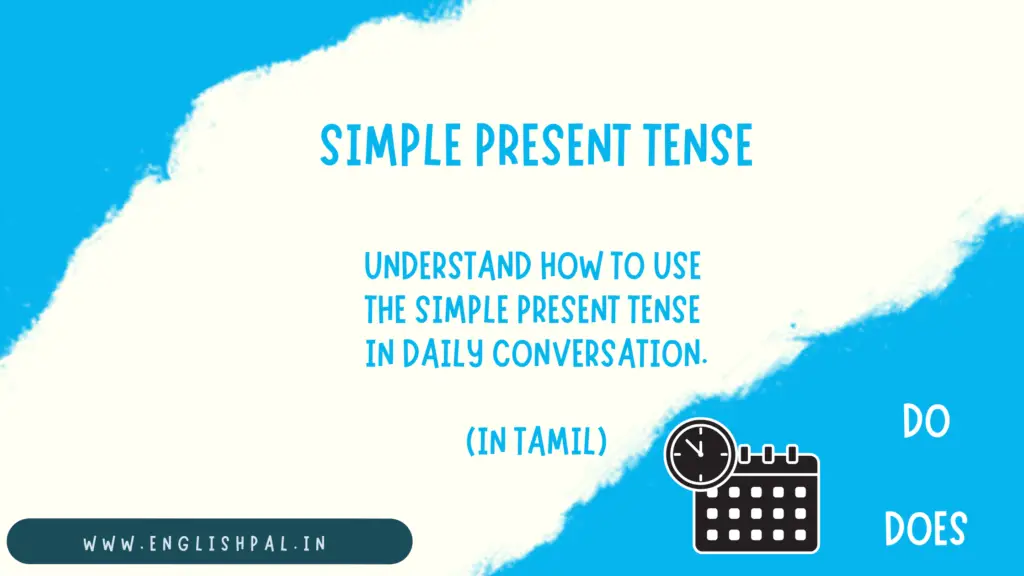 SIMPLE PRESENT TENSE

UNDERSTAND HOW TO USE THE SIMPLE PRESENT TENSE IN DAILY CONVERSATION.

(IN TAMIL)

DO

DOES

WWW.ENGLISHPAL.IN